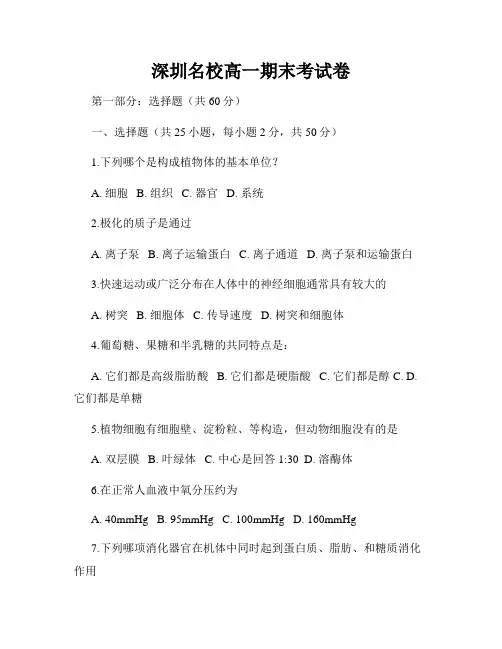 深圳名校高一期末考试卷

第一部分：选择题（共 60 分）

一、选择题（共 25 小题，每小题 2 分，共 50 分）

1.下列哪个是构成植物体的基本单位？

A. 细胞 B. 组织 C. 器官 D. 系统

2.极化的质子是通过

A. 离子泵 B. 离子运输蛋白 C. 离子通道 D. 离子泵和运输蛋白

3.快速运动或广泛分布在人体中的神经细胞通常具有较大的

A. 树突 B. 细胞体 C. 传导速度 D. 树突和细胞体

4.葡萄糖、果糖和半乳糖的共同特点是：

A. 它们都是高级脂肪酸 B. 它们都是硬脂酸 C. 它们都是醇 C. D. 它们都是单糖

5.植物细胞有细胞壁、淀粉粒、等构造，但动物细胞没有的是

A. 双层膜 B. 叶绿体 C. 中心是回答 1:30 D. 溶酶体

6.在正常人血液中氧分压约为

A. 40mmHg B. 95mmHg C. 100mmHg D. 160mmHg

7.下列哪项消化器官在机体中同时起到蛋白质、脂肪、和糖质消化作用